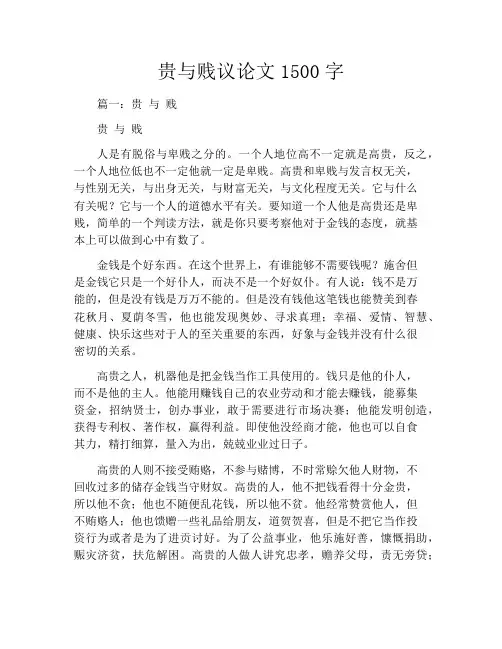 贵与贱议论文 1500 字

篇一：贵 与 贱

贵 与 贱

人是有脱俗与卑贱之分的。一个人地位高不一定就是高贵，反之，一个人地位低也不一定他就一定是卑贱。高贵和卑贱与发言权无关，与性别无关，与出身无关，与财富无关，与文化程度无关。它与什么有关呢？它与一个人的道德水平有关。要知道一个人他是高贵还是卑贱，简单的一个判读方法，就是你只要考察他对于金钱的态度，就基本上可以做到心中有数了。

金钱是个好东西。在这个世界上，有谁能够不需要钱呢？施舍但是金钱它只是一个好仆人，而决不是一个好奴仆。有人说：钱不是万能的，但是没有钱是万万不能的。但是没有钱他这笔钱也能赞美到春花秋月、夏荫冬雪，他也能发现奥妙、寻求真理；幸福、爱情、智慧、健康、快乐这些对于人的至关重要的东西，好象与金钱并没有什么很密切的关系。

高贵之人，机器他是把金钱当作工具使用的。钱只是他的仆人，而不是他的主人。他能用赚钱自己的农业劳动和才能去赚钱，能募集资金，招纳贤士，创办事业，敢于需要进行市场决赛；他能发明创造，获得专利权、著作权，赢得利益。即使他没经商才能，他也可以自食其力，精打细算，量入为出，兢兢业业过日子。

高贵的人则不接受贿赂，不参与赌博，不时常赊欠他人财物，不回收过多的储存金钱当守财奴。高贵的人，他不把钱看得十分金贵，所以他不贪；他也不随便乱花钱，所以他不贫。他经常赞赏他人，但不贿赂人；他也馈赠一些礼品给朋友，道贺贺喜，但是不把它当作投资行为或者是为了进贡讨好。为了公益事业，他乐施好善，慷慨捐助，赈灾济贫，扶危解困。高贵的人做人讲究忠孝，赡养父母，责无旁贷；